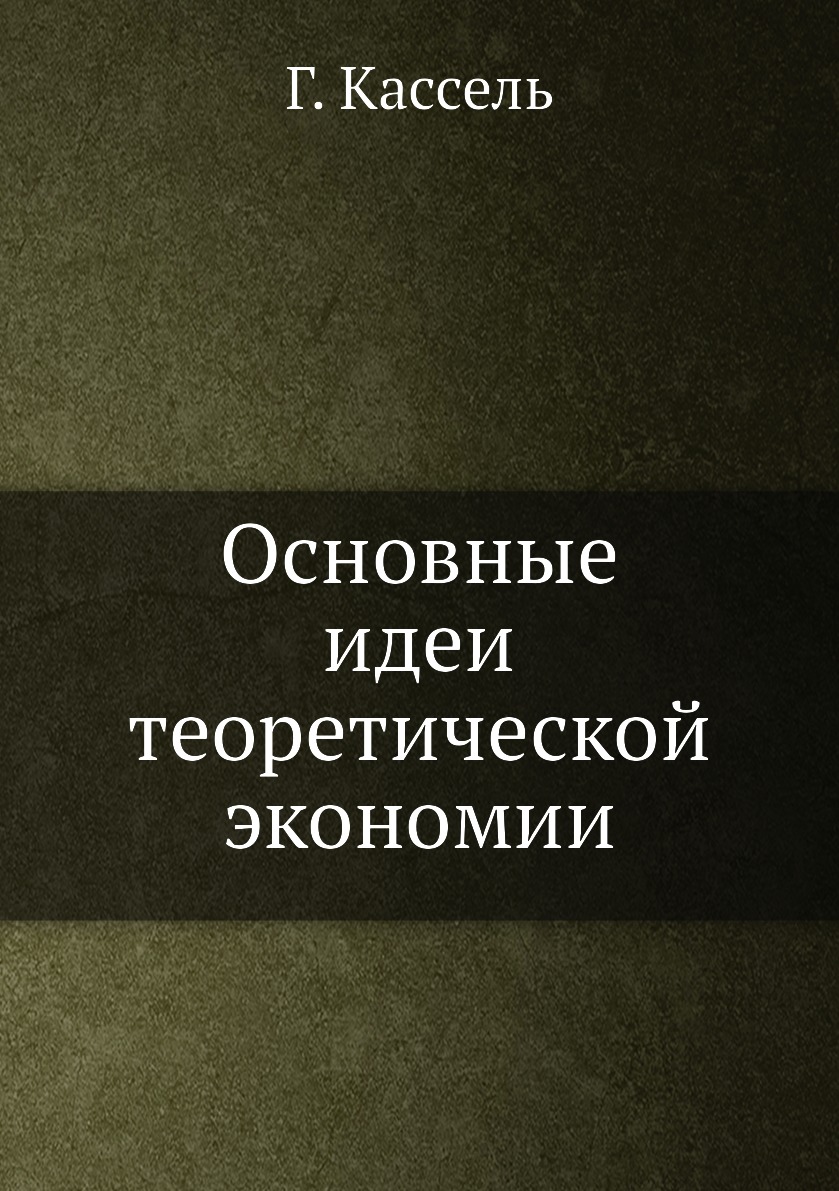 Г. Кассель

Основные идеи теоретической экономии